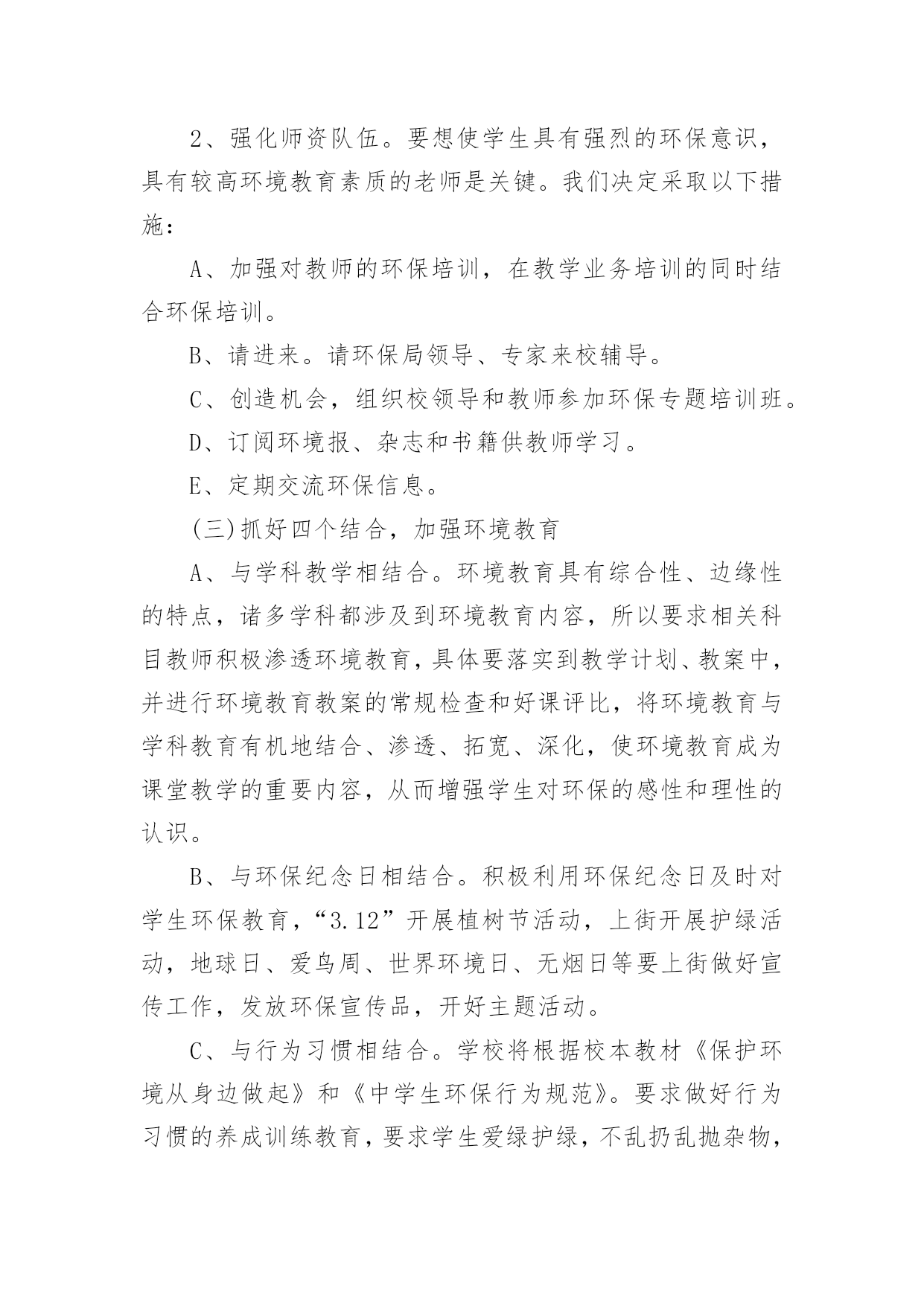 2、强化师资队伍。要想使学生具有强烈的环保意识，具有较高环境教育素质的老师是关键。我们决定采取以下措施：

A、加强对教师的环保培训，在教学业务培训的同时结合环保培训。

B、请进来。请环保局领导、专家来校辅导。

C、创造机会，组织校领导和教师参加环保专题培训班。

D、订阅环境报、杂志和书籍供教师学习。

E、定期交流环保信息。

(三)抓好四个结合，加强环境教育

A、与学科教学相结合。环境教育具有综合性、边缘性的特点，诸多学科都涉及到环境教育内容，所以要求相关科目教师积极渗透环境教育，具体要落实到教学计划、教案中，并进行环境教育教案的常规检查和好课评比，将环境教育与学科教育有机地结合、渗透、拓宽、深化，使环境教育成为课堂教学的重要内容，从而增强学生对环保的感性和理性的认识。

B、与环保纪念日相结合。积极利用环保纪念日及时对学生环保教育，“3.12”开展植树节活动，上街开展护绿活动，地球日、爱鸟周、世界环境日、无烟日等要上街做好宣传工作，发放环保宣传品，开好主题活动。

C、与行为习惯相结合。学校将根据校本教材《保护环境从身边做起》和《中学生环保行为规范》。要求做好行为习惯的养成训练教育，要求学生爱绿护绿，不乱扔乱抛杂物，